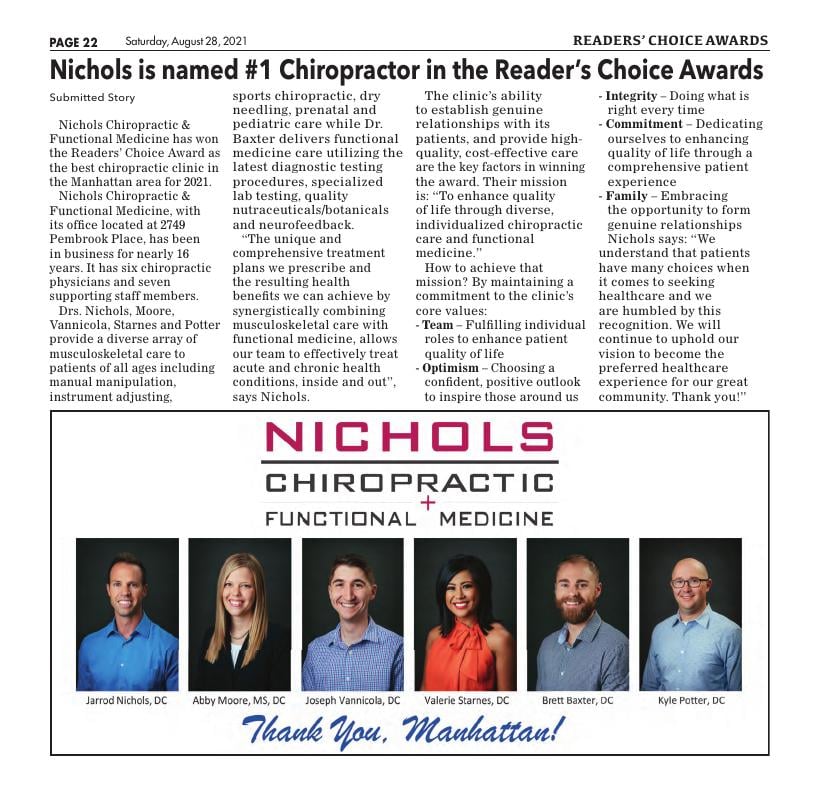 PAGE 22 Saturday, August 28, 2021 READERS' CHOICE AWARDS

Nichols is named #1 Chiropractor in the Reader's Choice Awards

Submitted Story

Nichols Chiropractic & Functional Medicine has won the Readers' Choice Award as the best chiropractic clinic in the Manhattan area for 2021.

Nichols Chiropractic & Functional Medicine, with its office located at 2749 Pembrook Place, has been in business for nearly 16 years. It has six chiropractic physicians and seven supporting staff members.

Drs. Nichols, Moore, Vannicola, Starnes and Potter provide a diverse array of musculoskeletal care to patients of all ages including manual manipulation, instrument adjusting, sports chiropractic, dry needling, prenatal and pediatric care while Dr. Baxter delivers functional medicine care utilizing the latest diagnostic testing procedures, specialized lab testing, quality nutraceuticals/botanicals and neurofeedback.

"The unique and comprehensive treatment plans we prescribe and the resulting health benefits we can achieve by synergistically combining musculoskeletal care with functional medicine, allows our team to effectively treat acute and chronic health conditions, inside and out", says Nichols.

The clinic's ability to establish genuine relationships with its patients, and provide high-quality, cost-effective care are the key factors in winning the award. Their mission is: "To enhance quality of life through diverse, individualized chiropractic care and functional medicine."

How to achieve that mission? By maintaining a commitment to the clinic's core values:

- Team – Fulfilling individual roles to enhance patient quality of life
- Optimism – Choosing a confident, positive outlook to inspire those around us
- Integrity – Doing what is right every time
- Commitment – Dedicating ourselves to enhancing quality of life through a comprehensive patient experience
- Family – Embracing the opportunity to form genuine relationships

Nichols says: "We understand that patients have many choices when it comes to seeking healthcare and we are humbled by this recognition. We will continue to uphold our vision to become the preferred healthcare experience for our great community. Thank you!"

NICHOLS
CHIROPRACTIC + FUNCTIONAL MEDICINE

Jarrod Nichols, DC
Abby Moore, MS, DC
Joseph Vannicola, DC
Valerie Starnes, DC
Brett Baxter, DC
Kyle Potter, DC

Thank You, Manhattan!